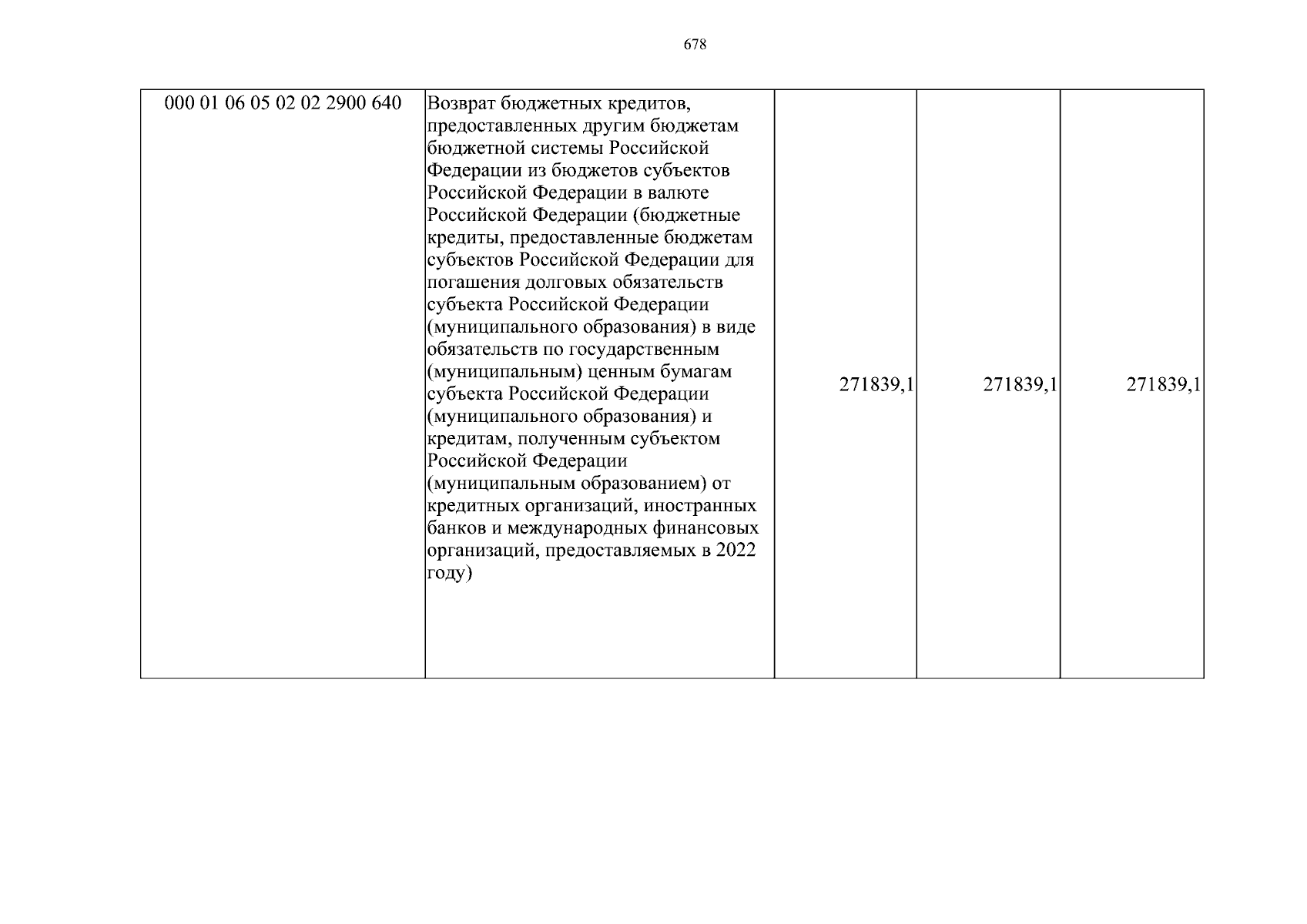 678

| 000 01 06 05 02 02 2900 640 | Возврат бюджетных кредитов, предоставленных другим бюджетам бюджетной системы Российской Федерации из бюджетов субъектов Российской Федерации в валюте Российской Федерации (бюджетные кредиты, предоставленные бюджетам субъектов Российской Федерации для погашения долговых обязательств субъекта Российской Федерации (муниципального образования) в виде обязательств по государственным (муниципальным) ценным бумагам субъекта Российской Федерации (муниципального образования) и кредитам, полученным субъектом Российской Федерации (муниципальным образованием) от кредитных организаций, иностранных банков и международных финансовых организаций, предоставляемых в 2022 году) | 271839,1 | 271839,1 | 271839,1 |
|---|---|---|---|---|